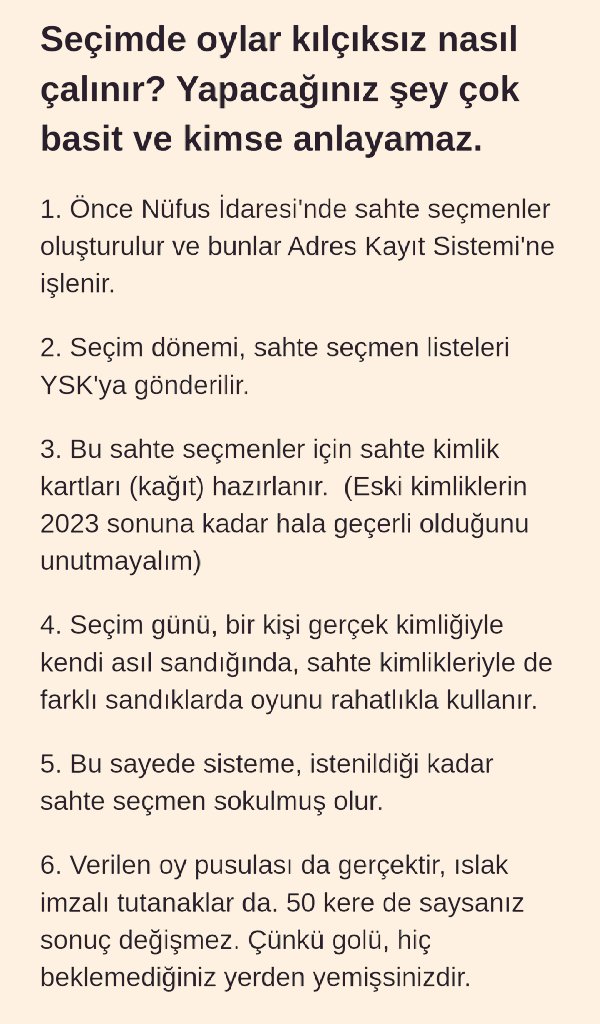 Seçimde oylar kılçıksız nasıl çalınır? Yapacağınız şey çok basit ve kimse anlayamaz.

1. Önce Nüfus İdaresi'nde sahte seçmenler oluşturulur ve bunlar Adres Kayıt Sistemi'ne işlenir.

2. Seçim dönemi, sahte seçmen listeleri YSK'ya gönderilir.

3. Bu sahte seçmenler için sahte kimlik kartları (kağıt) hazırlanır. (Eski kimliklerin 2023 sonuna kadar hala geçerli olduğunu unutmayalım)

4. Seçim günü, bir kişi gerçek kimliğiyle kendi asıl sandığında, sahte kimlikleriyle de farklı sandıklarda oyunu rahatlıkla kullanır.

5. Bu sayede sisteme, istenildiği kadar sahte seçmen sokulmuş olur.

6. Verilen oy pusulası da gerçektir, ıslak imzalı tutanaklar da. 50 kere de saysanız sonuç değişmez. Çünkü golü, hiç beklemediğiniz yerden yemişsinizdir.